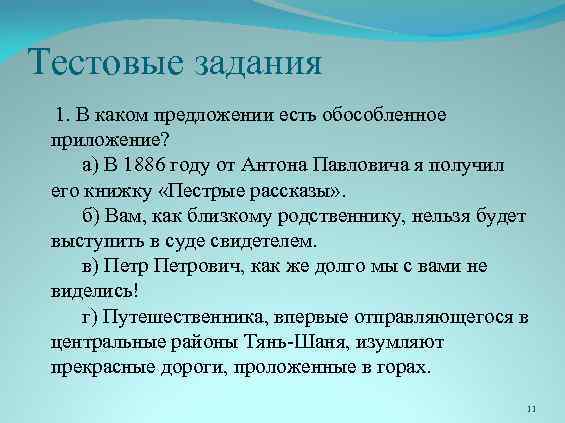 Тестовые задания

1. В каком предложении есть обособленное приложение?

а) В 1886 году от Антона Павловича я получил его книжку «Пестрые рассказы».

б) Вам, как близкому родственнику, нельзя будет выступить в суде свидетелем.

в) Петр Петрович, как же долго мы с вами не виделись!

г) Путешественника, впервые отправляющегося в центральные районы Тянь-Шаня, изумляют прекрасные дороги, проложенные в горах.

11